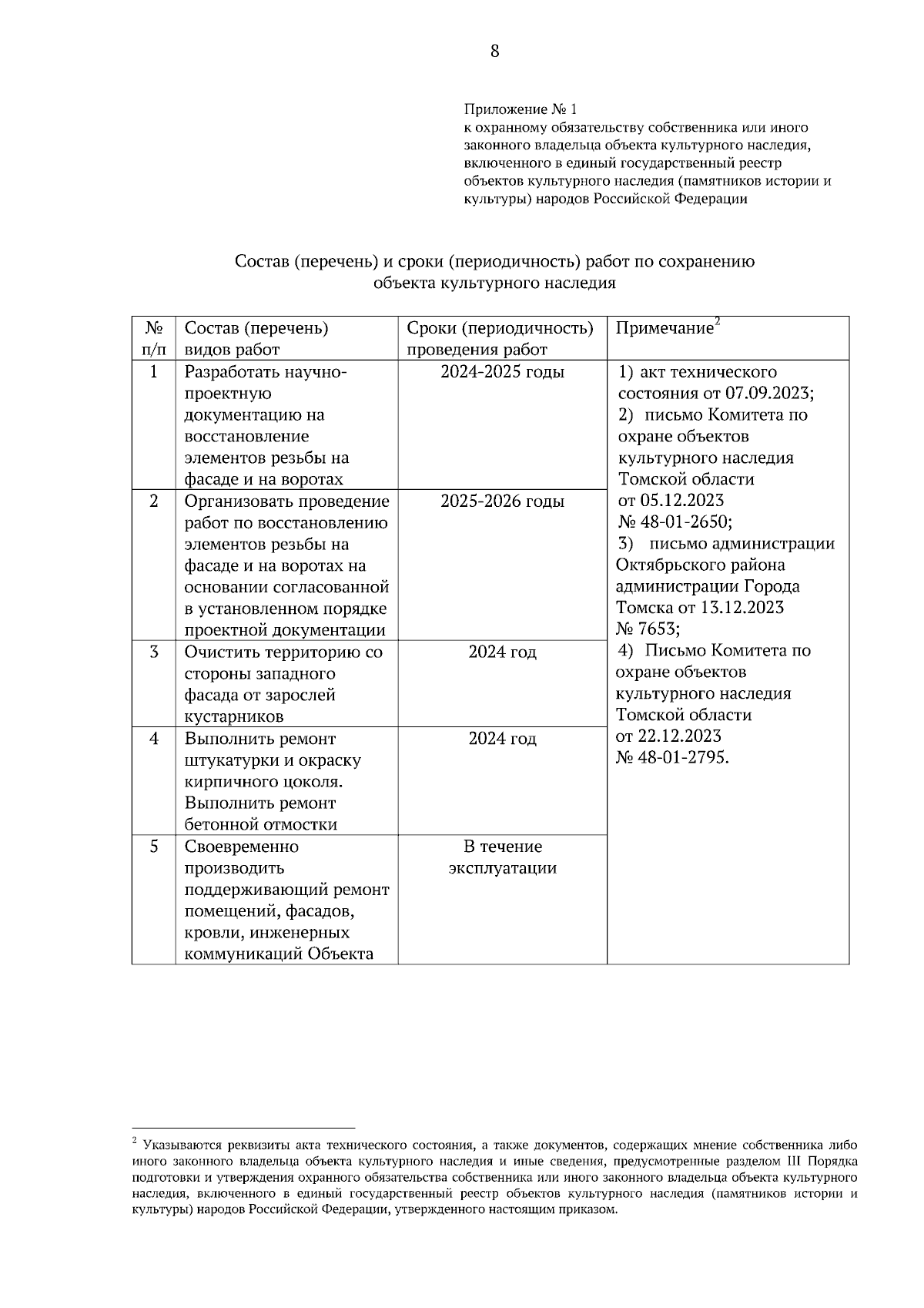 8

Приложение № 1
к охранному обязательству собственника или иного законного владельца объекта культурного наследия, включенного в единый государственный реестр объектов культурного наследия (памятников истории и культуры) народов Российской Федерации

Состав (перечень) и сроки (периодичность) работ по сохранению объекта культурного наследия

| № п/п | Состав (перечень) видов работ | Сроки (периодичность) проведения работ | Примечание$^2$ |
|---|---|---|---|
| 1 | Разработать научно-проектную документацию на восстановление элементов резьбы на фасаде и на воротах | 2024-2025 годы | 1) акт технического состояния от 07.09.2023; 2) письмо Комитета по охране объектов культурного наследия Томской области от 05.12.2023 № 48-01-2650; 3) письмо администрации Октябрьского района администрации Города Томска от 13.12.2023 № 7653; 4) Письмо Комитета по охране объектов культурного наследия Томской области от 22.12.2023 № 48-01-2795. |
| 2 | Организовать проведение работ по восстановлению элементов резьбы на фасаде и на воротах на основании согласованной в установленном порядке проектной документации | 2025-2026 годы | |
| 3 | Очистить территорию со стороны западного фасада от зарослей кустарников | 2024 год | |
| 4 | Выполнить ремонт штукатурки и окраску кирпичного цоколя. Выполнить ремонт бетонной отмостки | 2024 год | |
| 5 | Своевременно производить поддерживающий ремонт помещений, фасадов, кровли, инженерных коммуникаций Объекта | В течение эксплуатации | |

$^2$ Указываются реквизиты акта технического состояния, а также документов, содержащих мнение собственника либо иного законного владельца объекта культурного наследия и иные сведения, предусмотренные разделом III Порядка подготовки и утверждения охранного обязательства собственника или иного законного владельца объекта культурного наследия, включенного в единый государственный реестр объектов культурного наследия (памятников истории и культуры) народов Российской Федерации, утвержденного настоящим приказом.